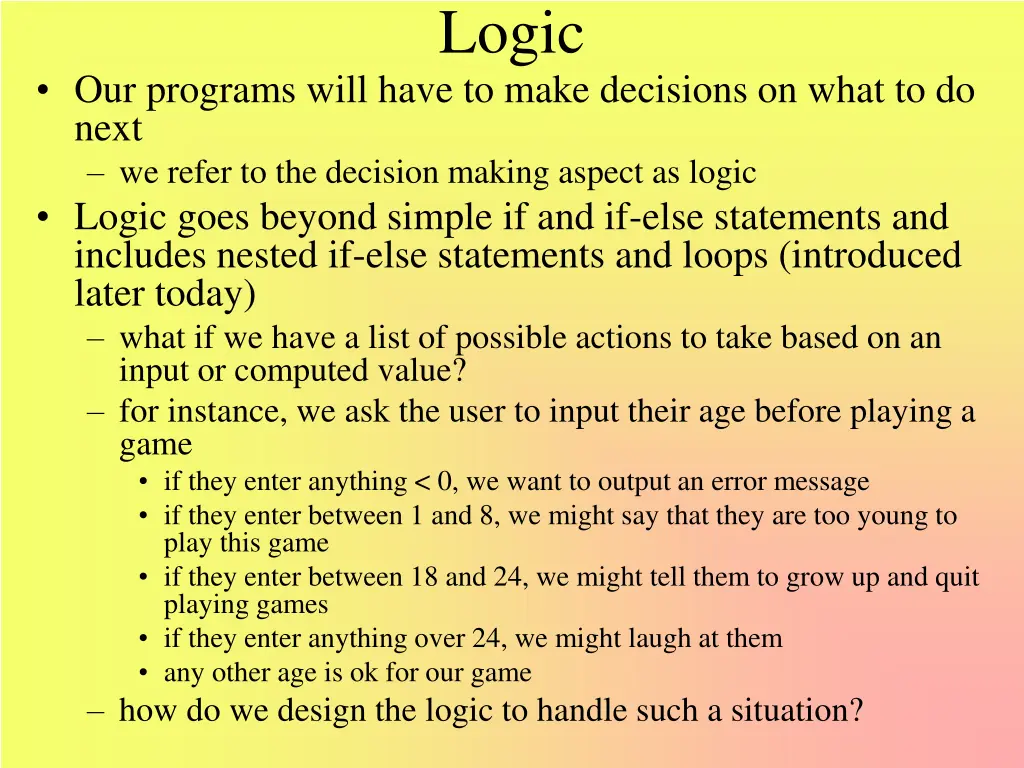 Logic

• Our programs will have to make decisions on what to do next
– we refer to the decision making aspect as logic

• Logic goes beyond simple if and if-else statements and includes nested if-else statements and loops (introduced later today)
– what if we have a list of possible actions to take based on an input or computed value?
– for instance, we ask the user to input their age before playing a game
• if they enter anything < 0, we want to output an error message
• if they enter between 1 and 8, we might say that they are too young to play this game
• if they enter between 18 and 24, we might tell them to grow up and quit playing games
• if they enter anything over 24, we might laugh at them
• any other age is ok for our game
– how do we design the logic to handle such a situation?